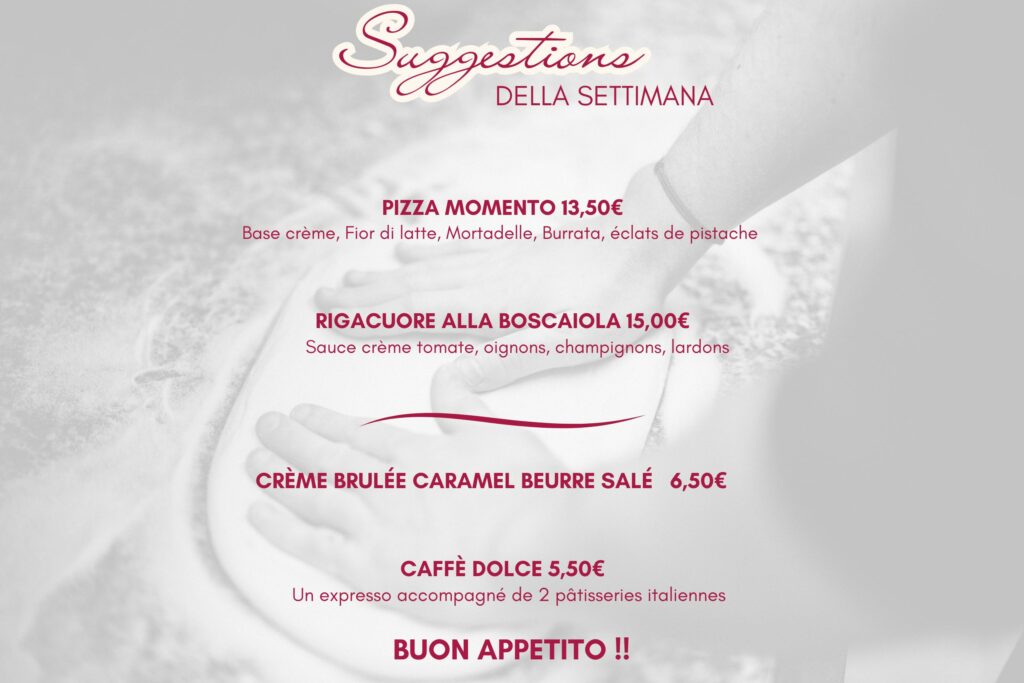 Suggestions
DELLA SETTIMANA

PIZZA MOMENTO 13,50€
Base crème, Fior di latte, Mortadelle, Burrata, éclats de pistache

RIGACUORE ALLA BOSCAIOLA 15,00€
Sauce crème tomate, oignons, champignons, lardons

CRÈME BRULÉE CARAMEL BEURRE SALÉ 6,50€

CAFFÈ DOLCE 5,50€
Un expresso accompagné de 2 pâtisseries italiennes

BUON APPETITO !!